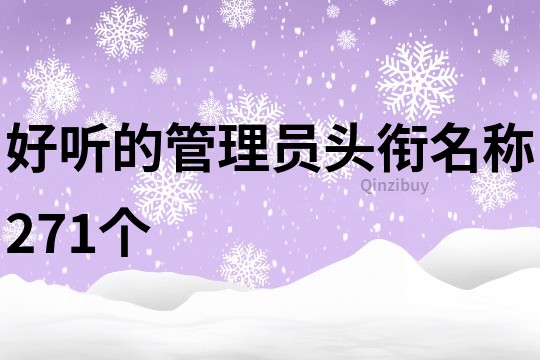 好听的管理员头衔名称271个

Qinzibuy